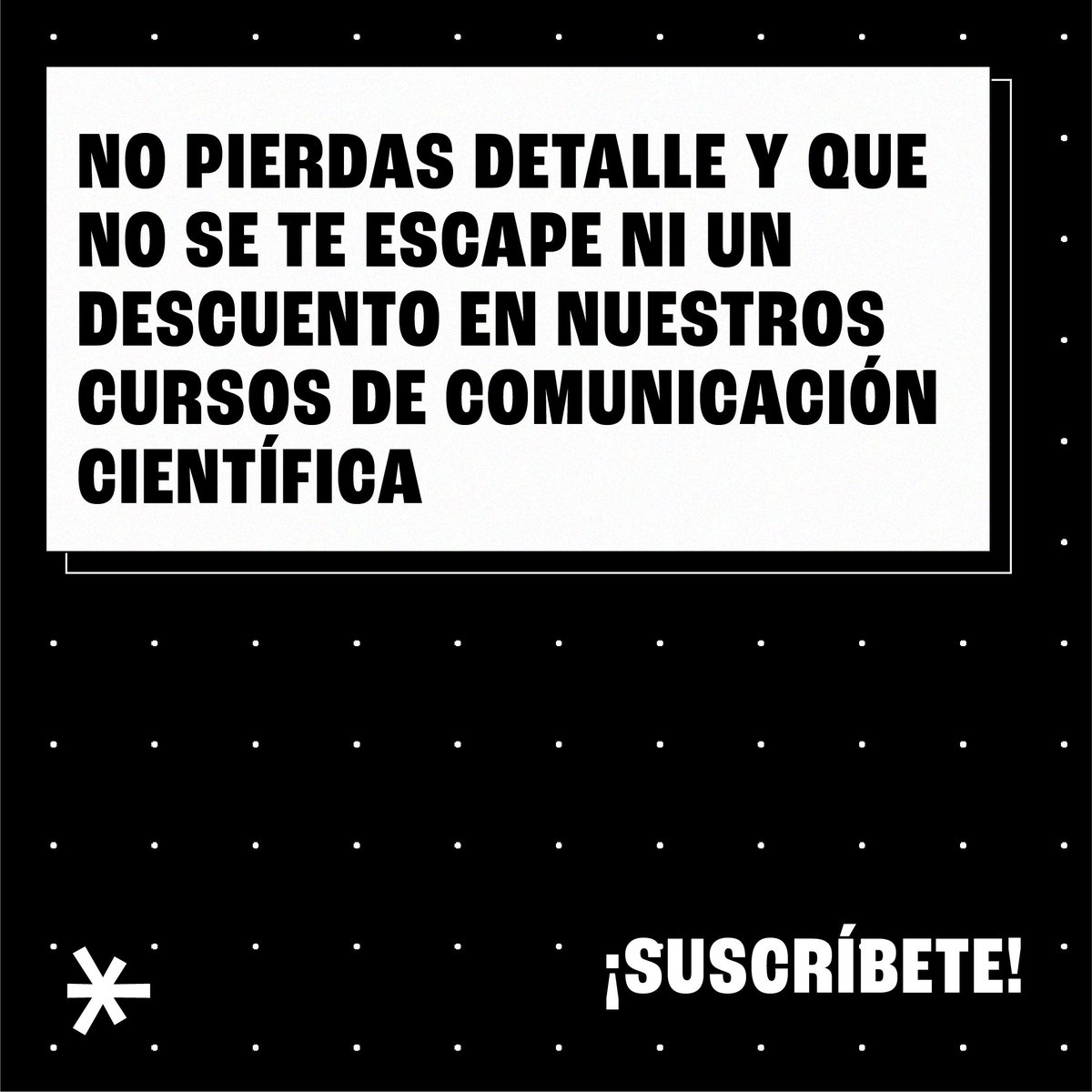 NO PIERDAS DETALLE Y QUE NO SE TE ESCAPE NI UN DESCUENTO EN NUESTROS CURSOS DE COMUNICACIÓN CIENTÍFICA

¡SUSCRÍBETE!